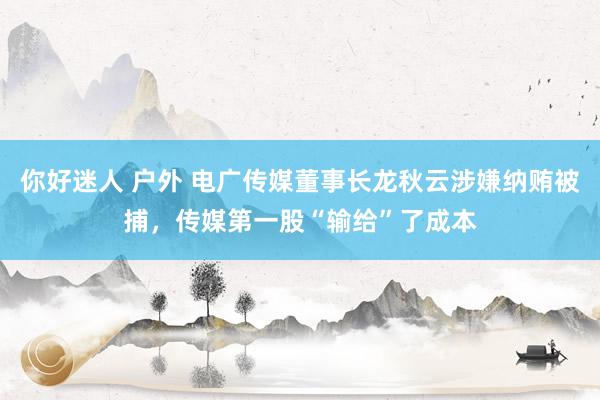 你好迷人 户外 电广传媒董事长龙秋云涉嫌纳贿被捕，传媒第一股“输给”了成本